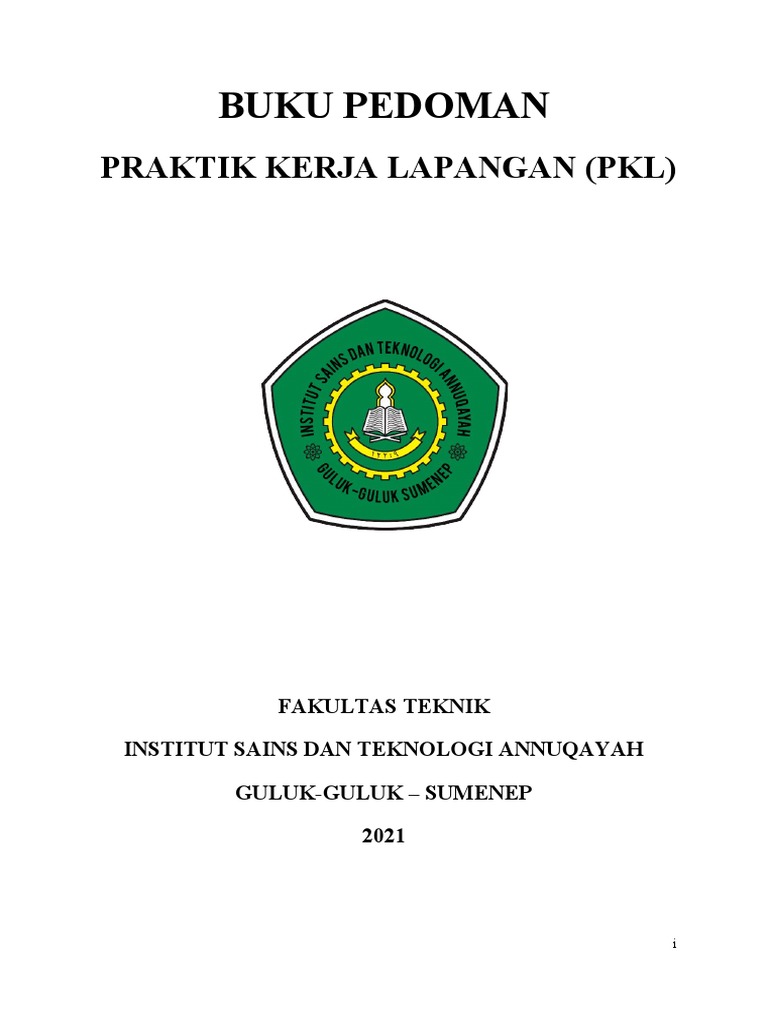 BUKU PEDOMAN

PRAKTIK KERJA LAPANGAN (PKL)

INSTITUT SAINS DAN TEKNOLOGI ANNUQAYAH

GULUK-GULUK SUMENEP

FAKULTAS TEKNIK

INSTITUT SAINS DAN TEKNOLOGI ANNUQAYAH

GULUK-GULUK – SUMENEP

2021

i